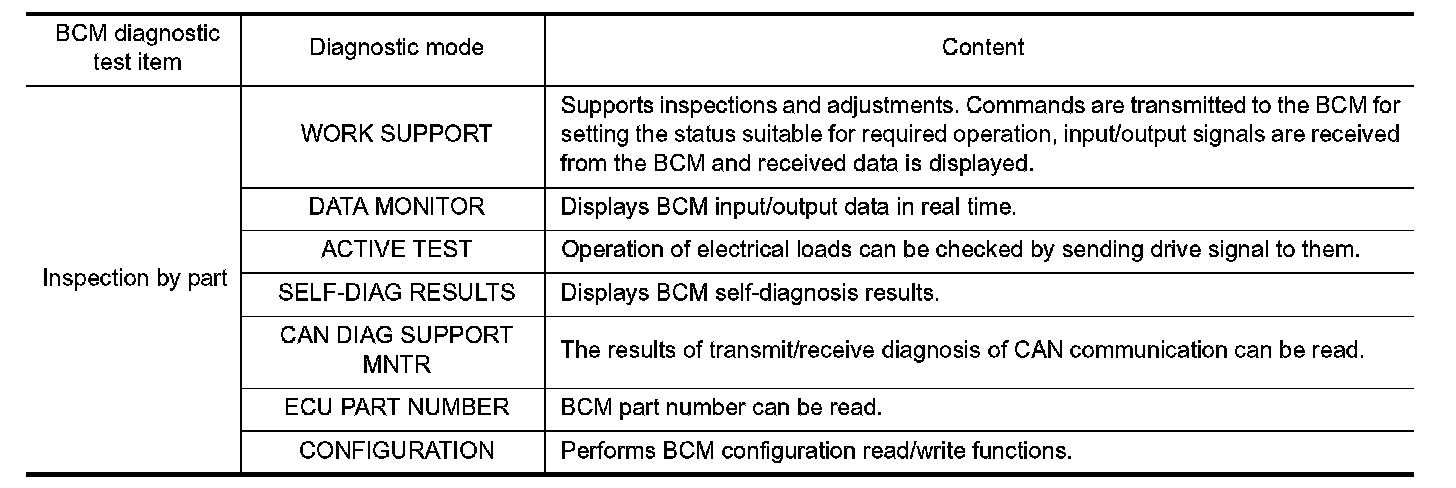 | BCM diagnostic test item | Diagnostic mode | Content |
|---|---|---|
| Inspection by part | WORK SUPPORT | Supports inspections and adjustments. Commands are transmitted to the BCM for setting the status suitable for required operation, input/output signals are received from the BCM and received data is displayed. |
| | DATA MONITOR | Displays BCM input/output data in real time. |
| | ACTIVE TEST | Operation of electrical loads can be checked by sending drive signal to them. |
| | SELF-DIAG RESULTS | Displays BCM self-diagnosis results. |
| | CAN DIAG SUPPORT MNTR | The results of transmit/receive diagnosis of CAN communication can be read. |
| | ECU PART NUMBER | BCM part number can be read. |
| | CONFIGURATION | Performs BCM configuration read/write functions. |